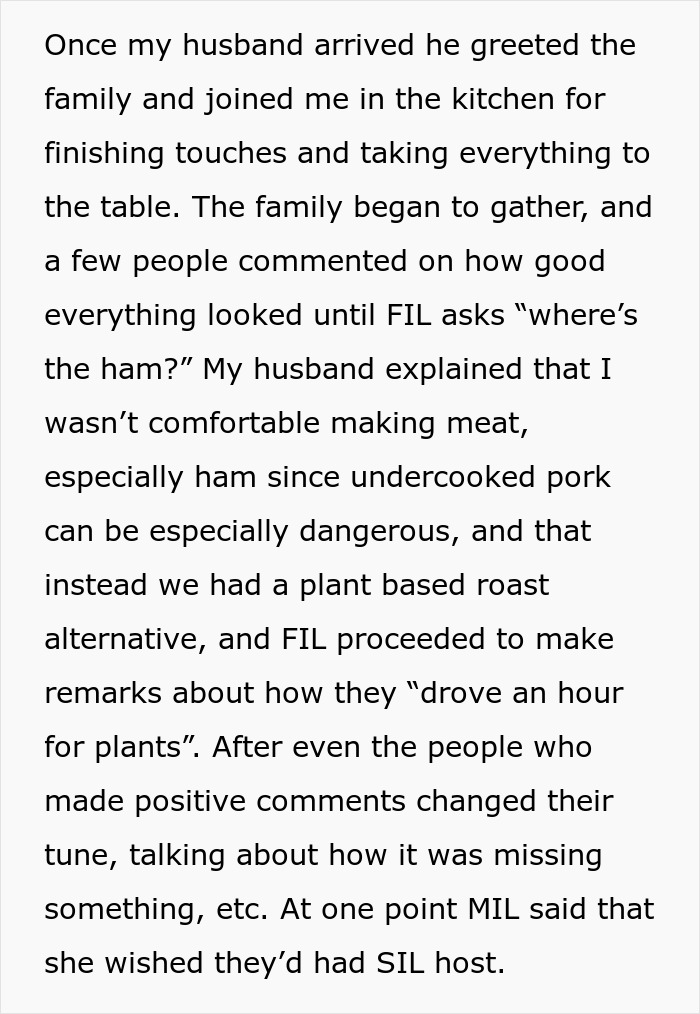 Once my husband arrived he greeted the family and joined me in the kitchen for finishing touches and taking everything to the table. The family began to gather, and a few people commented on how good everything looked until FIL asks “where’s the ham?” My husband explained that I wasn’t comfortable making meat, especially ham since undercooked pork can be especially dangerous, and that instead we had a plant based roast alternative, and FIL proceeded to make remarks about how they “drove an hour for plants”. After even the people who made positive comments changed their tune, talking about how it was missing something, etc. At one point MIL said that she wished they’d had SIL host.